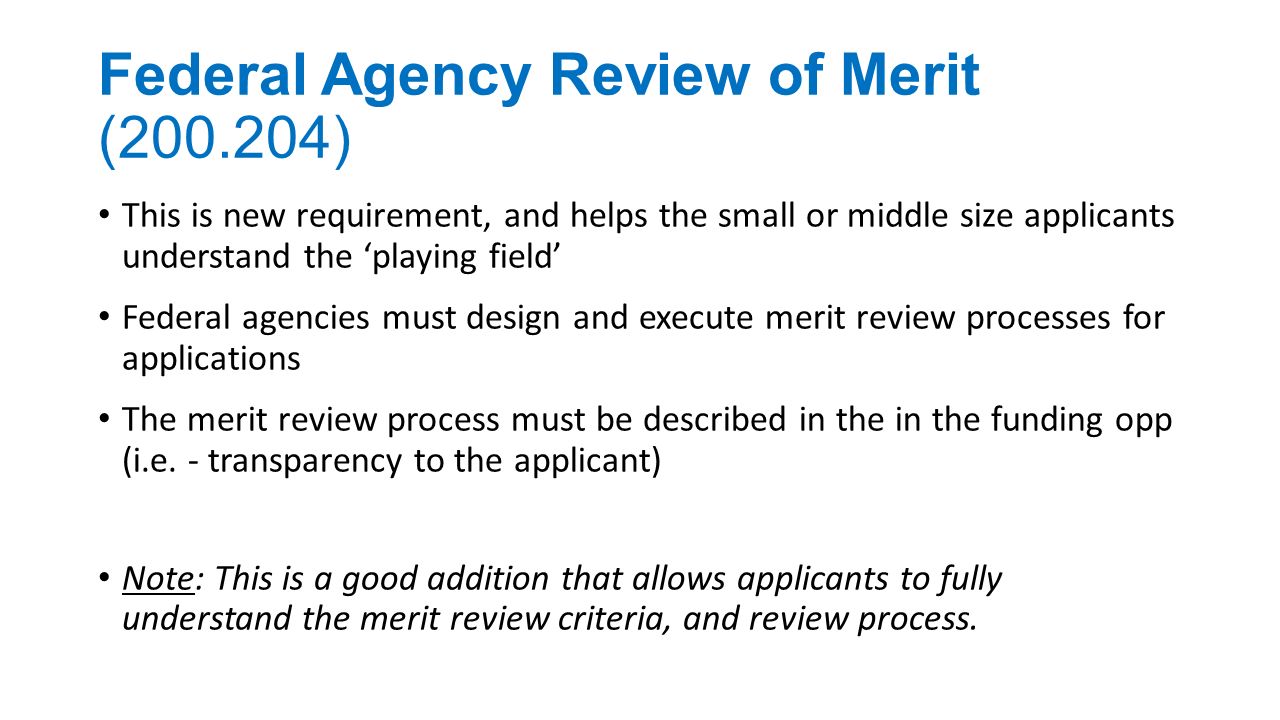 Federal Agency Review of Merit (200.204)

• This is new requirement, and helps the small or middle size applicants understand the ‘playing field’

• Federal agencies must design and execute merit review processes for applications

• The merit review process must be described in the in the funding opp (i.e. - transparency to the applicant)

• Note: This is a good addition that allows applicants to fully understand the merit review criteria, and review process.